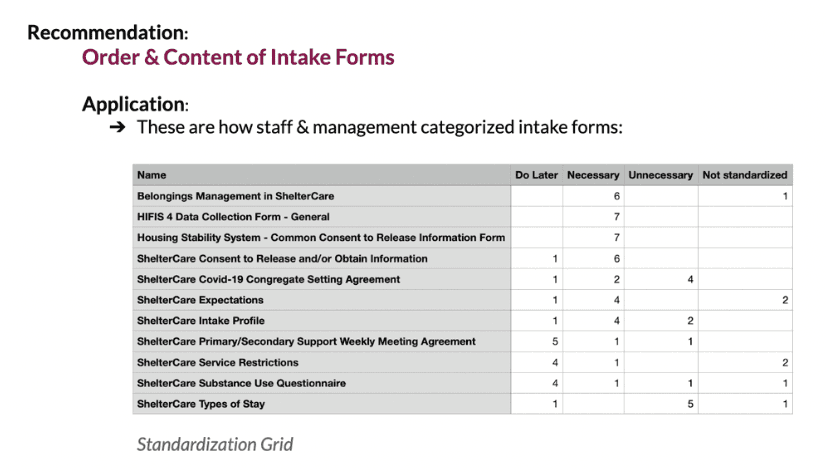 Recommendation:
Order & Content of Intake Forms

Application:
➔ These are how staff & management categorized intake forms:

| Name | Do Later | Necessary | Unnecessary | Not standardized |
|---|---|---|---|---|
| Belongings Management in ShelterCare | | 6 | | 1 |
| HIFIS 4 Data Collection Form - General | | 7 | | |
| Housing Stability System - Common Consent to Release Information Form | | 7 | | |
| ShelterCare Consent to Release and/or Obtain Information | 1 | 6 | | |
| ShelterCare Covid-19 Congregate Setting Agreement | 1 | 2 | 4 | |
| ShelterCare Expectations | 1 | 4 | | 2 |
| ShelterCare Intake Profile | 1 | 4 | 2 | |
| ShelterCare Primary/Secondary Support Weekly Meeting Agreement | 5 | 1 | 1 | |
| ShelterCare Service Restrictions | 4 | 1 | | 2 |
| ShelterCare Substance Use Questionnaire | 4 | 1 | 1 | 1 |
| ShelterCare Types of Stay | 1 | | 5 | 1 |

Standardization Grid